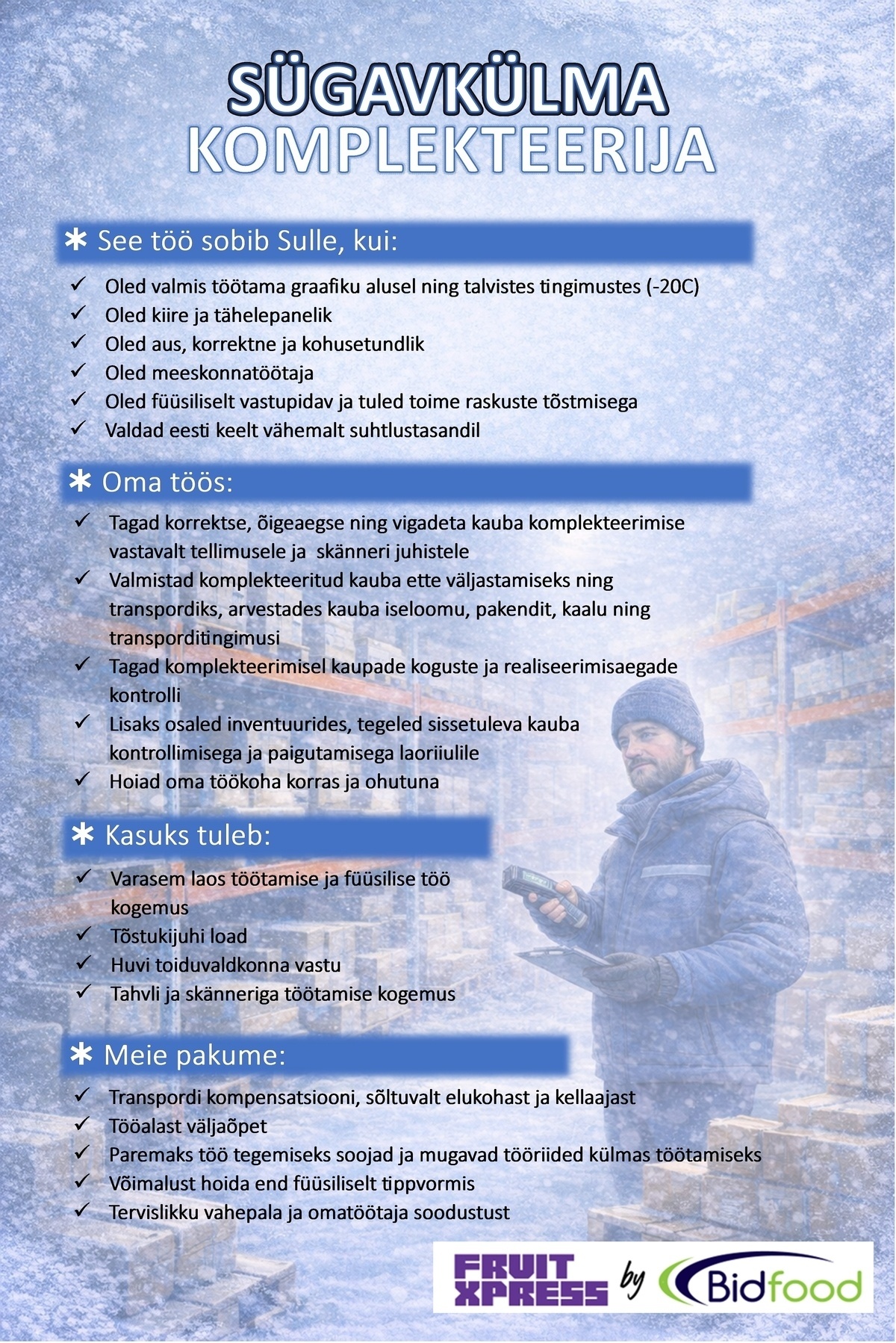 SÜGAVKÜLMA KOMPLEKTEERIJA

✱ See töö sobib Sulle, kui:

✓ Oled valmis töötama graafiku alusel ning talvistes tingimustes (-20C)
✓ Oled kiire ja tähelepanelik
✓ Oled aus, korrektne ja kohusetundlik
✓ Oled meeskonnatöötaja
✓ Oled füüsiliselt vastupidav ja tuled toime raskuste tõstmisega
✓ Valdad eesti keelt vähemalt suhtlustasandil

✱ Oma töös:

✓ Tagad korrektse, õigeaegse ning vigadeta kauba komplekteerimise vastavalt tellimusele ja skänneri juhistele
✓ Valmistad komplekteeritud kauba ette väljastamiseks ning transpordiks, arvestades kauba iseloomu, pakendit, kaalu ning transporditingimusi
✓ Tagad komplekteerimisel kaupade koguste ja realiseerimisaegade kontrolli
✓ Lisaks osaled inventuurides, tegeled sissetuleva kauba kontrollimisega ja paigutamisega laoriiulile
✓ Hoiad oma töökoha korras ja ohutuna

✱ Kasuks tuleb:

✓ Varasem laos töötamise ja füüsilise töö kogemus
✓ Tõstukijuhi load
✓ Huvi toiduvaldkonna vastu
✓ Tahvli ja skänneriga töötamise kogemus

✱ Meie pakume:

✓ Transpordi kompensatsiooni, sõltuvalt elukohast ja kellaajast
✓ Tööalast väljaõpet
✓ Paremaks töö tegemiseks soojad ja mugavad tööriided külmas töötamiseks
✓ Võimalust hoida end füüsiliselt tippvormis
✓ Tervislikku vahepala ja omatöötaja soodustust

FRUIT XPRESS by Bidfood